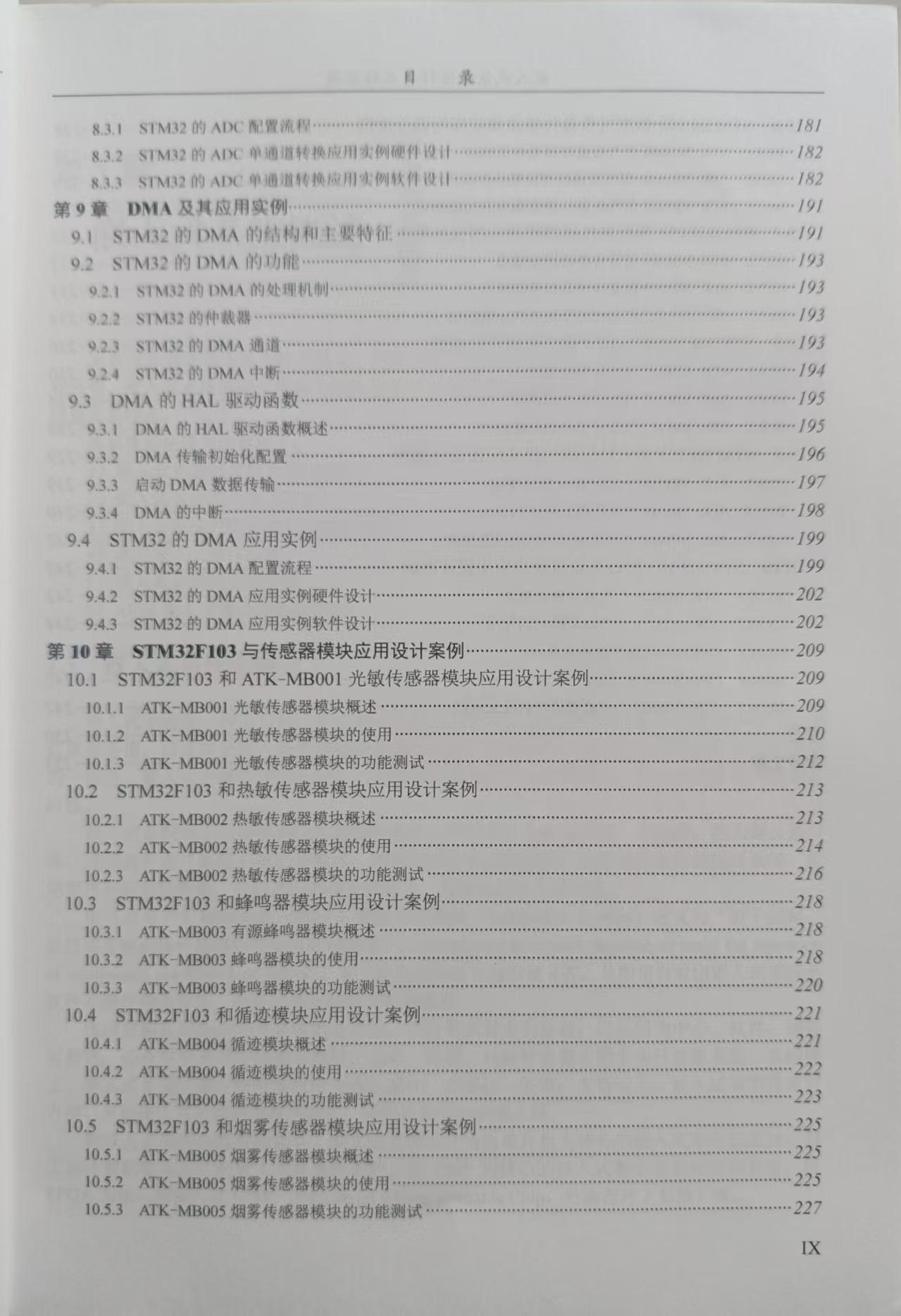 目　录

8.3.1　STM32 的 ADC 配置流程……181
8.3.2　STM32 的 ADC 单通道转换应用实例硬件设计……182
8.3.3　STM32 的 ADC 单通道转换应用实例软件设计……182
第 9 章　DMA 及其应用实例……191
9.1　STM32 的 DMA 的结构和主要特征……191
9.2　STM32 的 DMA 的功能……193
9.2.1　STM32 的 DMA 的处理机制……193
9.2.2　STM32 的仲裁器……193
9.2.3　STM32 的 DMA 通道……193
9.2.4　STM32 的 DMA 中断……194
9.3　DMA 的 HAL 驱动函数……195
9.3.1　DMA 的 HAL 驱动函数概述……195
9.3.2　DMA 传输初始化配置……196
9.3.3　启动 DMA 数据传输……197
9.3.4　DMA 的中断……198
9.4　STM32 的 DMA 应用实例……199
9.4.1　STM32 的 DMA 配置流程……199
9.4.2　STM32 的 DMA 应用实例硬件设计……202
9.4.3　STM32 的 DMA 应用实例软件设计……202
第 10 章　STM32F103 与传感器模块应用设计案例……209
10.1　STM32F103 和 ATK-MB001 光敏传感器模块应用设计案例……209
10.1.1　ATK-MB001 光敏传感器模块概述……209
10.1.2　ATK-MB001 光敏传感器模块的使用……210
10.1.3　ATK-MB001 光敏传感器模块的功能测试……212
10.2　STM32F103 和热敏传感器模块应用设计案例……213
10.2.1　ATK-MB002 热敏传感器模块概述……213
10.2.2　ATK-MB002 热敏传感器模块的使用……214
10.2.3　ATK-MB002 热敏传感器模块的功能测试……216
10.3　STM32F103 和蜂鸣器模块应用设计案例……218
10.3.1　ATK-MB003 有源蜂鸣器模块概述……218
10.3.2　ATK-MB003 蜂鸣器模块的使用……218
10.3.3　ATK-MB003 蜂鸣器模块的功能测试……220
10.4　STM32F103 和循迹模块应用设计案例……221
10.4.1　ATK-MB004 循迹模块概述……221
10.4.2　ATK-MB004 循迹模块的使用……222
10.4.3　ATK-MB004 循迹模块的功能测试……223
10.5　STM32F103 和烟雾传感器模块应用设计案例……225
10.5.1　ATK-MB005 烟雾传感器模块概述……225
10.5.2　ATK-MB005 烟雾传感器模块的使用……225
10.5.3　ATK-MB005 烟雾传感器模块的功能测试……227

IX